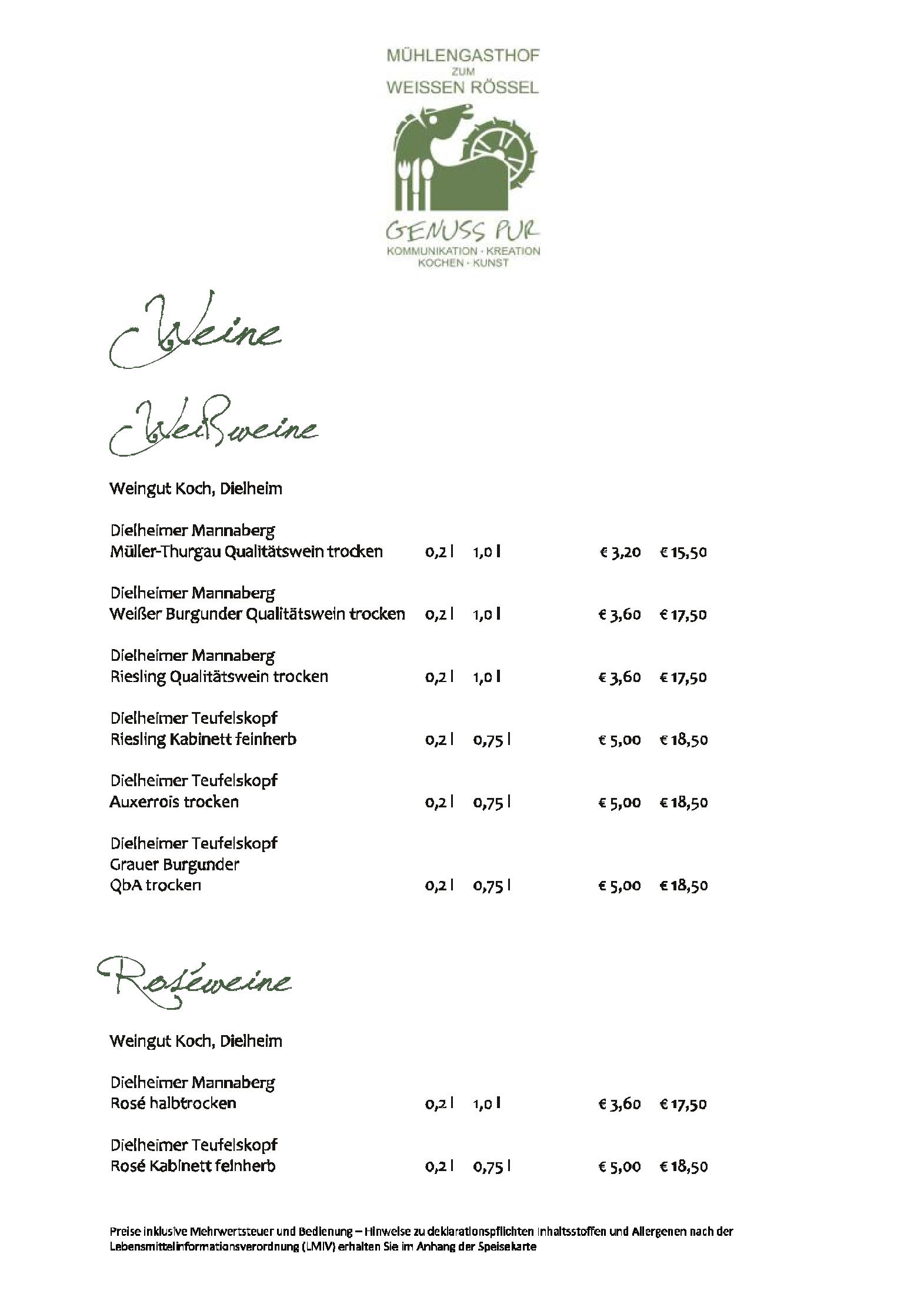 MÜHLENGASTHOF
ZUM
WEISSEN RÖSSEL

GENUSS PUR
KOMMUNIKATION · KREATION
KOCHEN · KUNST

Weine

Weißweine

Weingut Koch, Dielheim

Dielheimer Mannaberg
Müller-Thurgau Qualitätswein trocken 0,2 l 1,0 l € 3,20 € 15,50

Dielheimer Mannaberg
Weißer Burgunder Qualitätswein trocken 0,2 l 1,0 l € 3,60 € 17,50

Dielheimer Mannaberg
Riesling Qualitätswein trocken 0,2 l 1,0 l € 3,60 € 17,50

Dielheimer Teufelskopf
Riesling Kabinett feinherb 0,2 l 0,75 l € 5,00 € 18,50

Dielheimer Teufelskopf
Auxerrois trocken 0,2 l 0,75 l € 5,00 € 18,50

Dielheimer Teufelskopf
Grauer Burgunder
QbA trocken 0,2 l 0,75 l € 5,00 € 18,50

Roséweine

Weingut Koch, Dielheim

Dielheimer Mannaberg
Rosé halbtrocken 0,2 l 1,0 l € 3,60 € 17,50

Dielheimer Teufelskopf
Rosé Kabinett feinherb 0,2 l 0,75 l € 5,00 € 18,50

Preise inklusive Mehrwertsteuer und Bedienung – Hinweise zu deklarationspflichten Inhaltsstoffen und Allergenen nach der Lebensmittelinformationsverordnung (LMIV) erhalten Sie im Anhang der Speisekarte